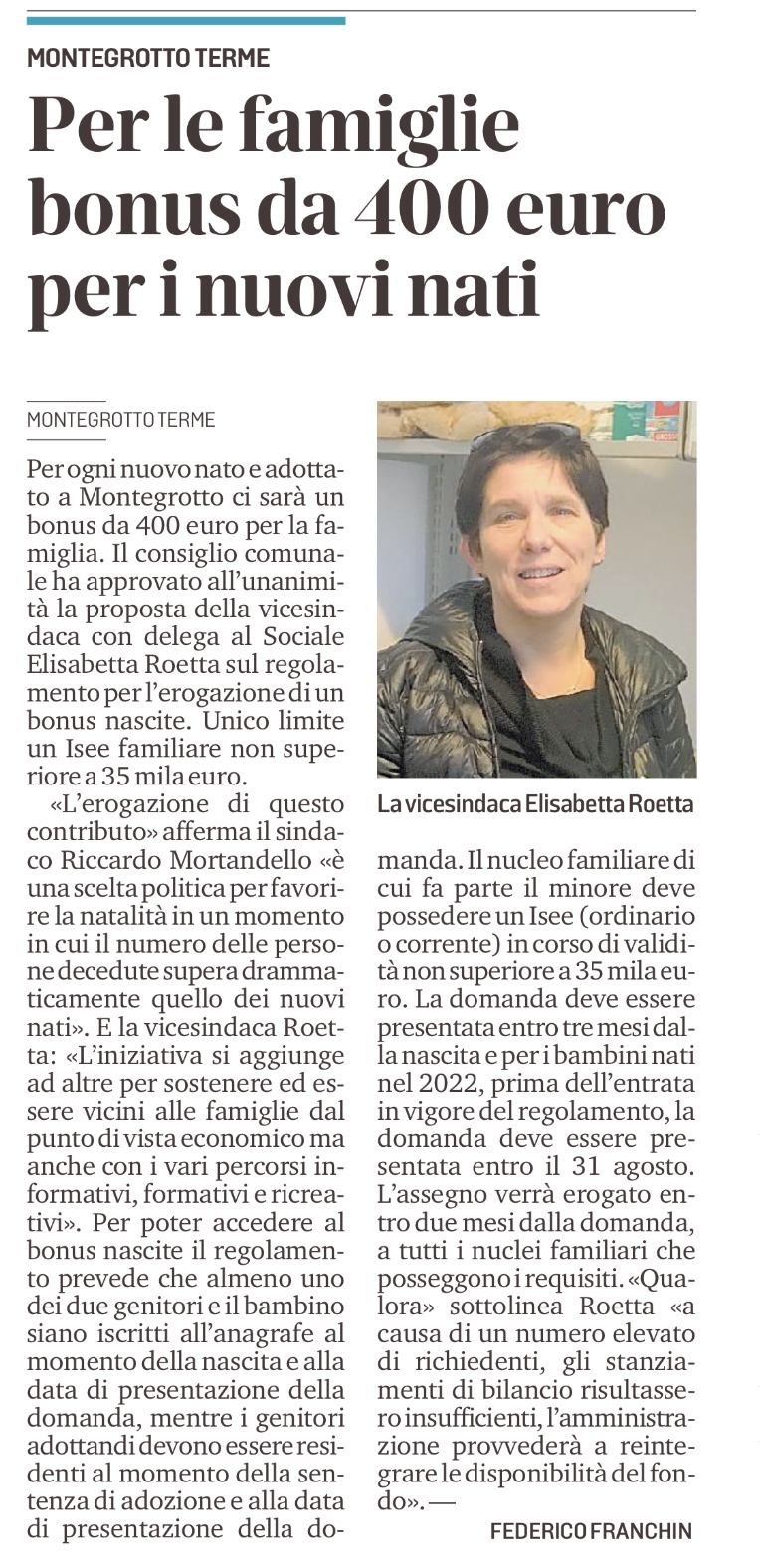 MONTEGROTTO TERME

Per le famiglie bonus da 400 euro per i nuovi nati

MONTEGROTTO TERME

Per ogni nuovo nato e adottato a Montegrotto ci sarà un bonus da 400 euro per la famiglia. Il consiglio comunale ha approvato all'unanimità la proposta della vicesindaca con delega al Sociale Elisabetta Roetta sul regolamento per l'erogazione di un bonus nascite. Unico limite un Isee familiare non superiore a 35 mila euro.

«L'erogazione di questo contributo» afferma il sindaco Riccardo Mortandello «è una scelta politica per favorire la natalità in un momento in cui il numero delle persone decedute supera drammaticamente quello dei nuovi nati». E la vicesindaca Roetta: «L'iniziativa si aggiunge ad altre per sostenere ed essere vicini alle famiglie dal punto di vista economico ma anche con i vari percorsi informativi, formativi e ricreativi». Per poter accedere al bonus nascite il regolamento prevede che almeno uno dei due genitori e il bambino siano iscritti all'anagrafe al momento della nascita e alla data di presentazione della domanda, mentre i genitori adottandi devono essere residenti al momento della sentenza di adozione e alla data di presentazione della domanda. Il nucleo familiare di cui fa parte il minore deve possedere un Isee (ordinario o corrente) in corso di validità non superiore a 35 mila euro. La domanda deve essere presentata entro tre mesi dalla nascita e per i bambini nati nel 2022, prima dell'entrata in vigore del regolamento, la domanda deve essere presentata entro il 31 agosto. L'assegno verrà erogato entro due mesi dalla domanda, a tutti i nuclei familiari che posseggono i requisiti. «Qualora» sottolinea Roetta «a causa di un numero elevato di richiedenti, gli stanziamenti di bilancio risultassero insufficienti, l'amministrazione provvederà a reintegrare le disponibilità del fondo». —

FEDERICO FRANCHIN

La vicesindaca Elisabetta Roetta